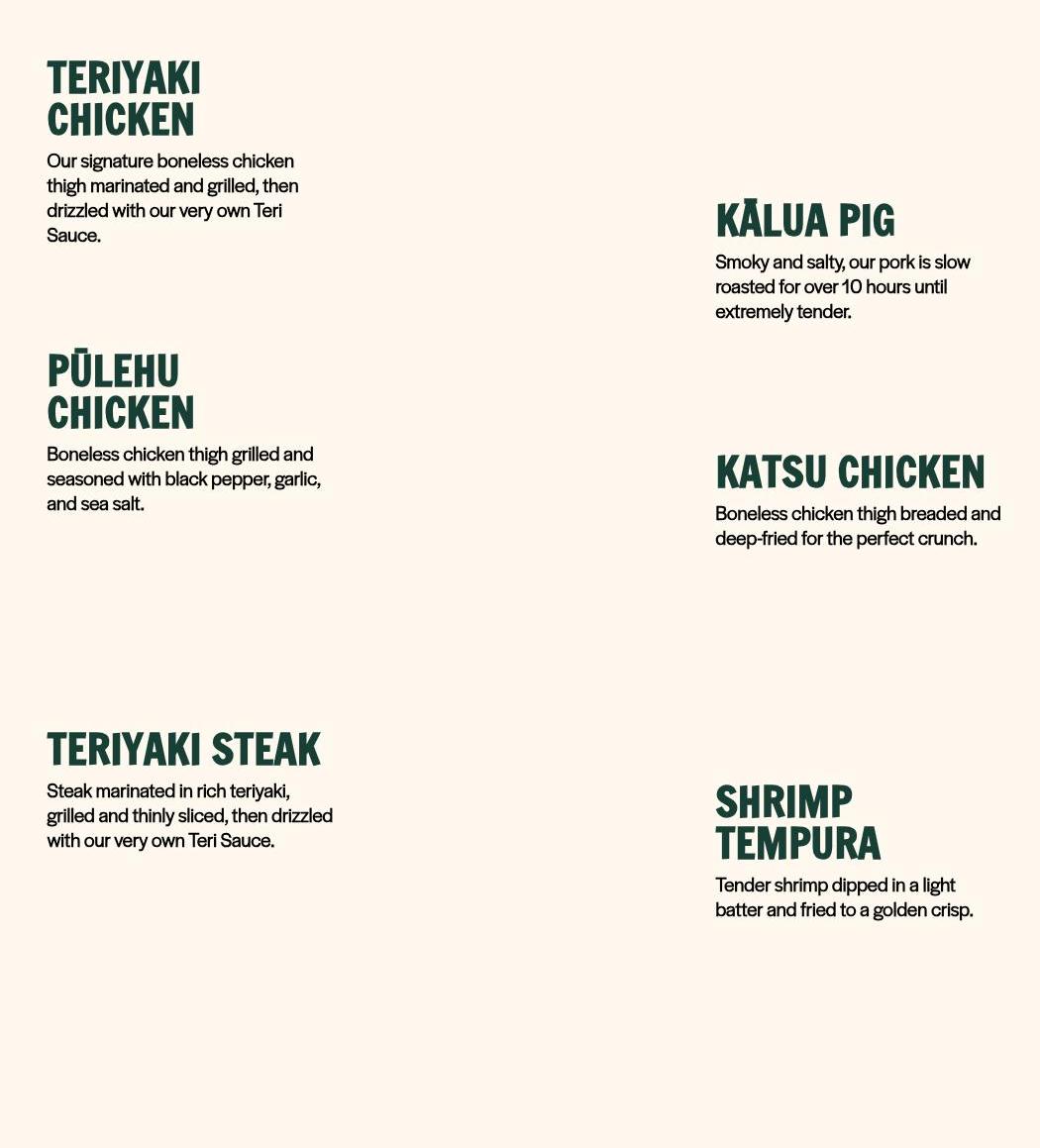 TERIYAKI
CHICKEN

Our signature boneless chicken thigh marinated and grilled, then drizzled with our very own Teri Sauce.

PŪLEHU
CHICKEN

Boneless chicken thigh grilled and seasoned with black pepper, garlic, and sea salt.

TERIYAKI STEAK

Steak marinated in rich teriyaki, grilled and thinly sliced, then drizzled with our very own Teri Sauce.

KĀLUA PIG

Smoky and salty, our pork is slow roasted for over 10 hours until extremely tender.

KATSU CHICKEN

Boneless chicken thigh breaded and deep-fried for the perfect crunch.

SHRIMP
TEMPURA

Tender shrimp dipped in a light batter and fried to a golden crisp.